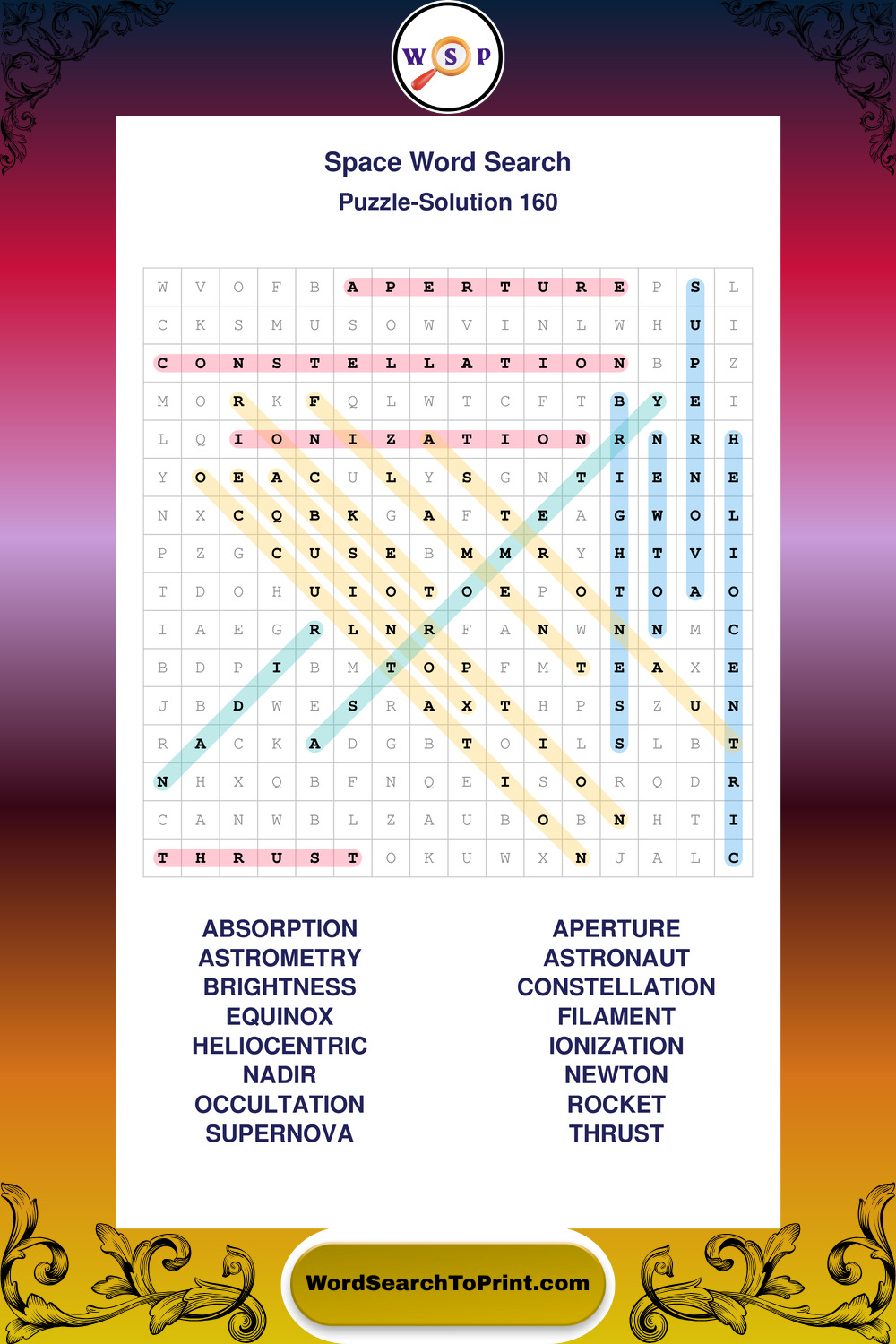 W S P

Space Word Search
Puzzle-Solution 160

| W | V | O | F | B | A | P | E | R | T | U | R | E | P | S | L |
|---|---|---|---|---|---|---|---|---|---|---|---|---|---|---|---|
| C | K | S | M | U | S | O | W | V | I | N | L | W | H | U | I |
| C | O | N | S | T | E | L | L | A | T | I | O | N | B | P | Z |
| M | O | R | K | F | Q | L | W | T | C | F | T | B | Y | E | I |
| L | Q | I | O | N | I | Z | A | T | I | O | N | R | N | R | H |
| Y | O | E | A | C | U | L | Y | S | G | N | T | I | E | N | E |
| N | X | C | Q | B | K | G | A | F | T | E | A | G | W | O | L |
| P | Z | G | C | U | S | E | B | M | M | R | Y | H | T | V | I |
| T | D | O | H | U | I | O | T | O | E | P | O | T | O | A | O |
| I | A | E | G | R | L | N | R | F | A | N | W | N | N | M | C |
| B | D | P | I | B | M | T | O | P | F | M | T | E | A | X | E |
| J | B | D | W | E | S | R | A | X | T | H | P | S | Z | U | N |
| R | A | C | K | A | D | G | B | T | O | I | L | S | L | B | T |
| N | H | X | Q | B | F | N | Q | E | I | S | O | R | Q | D | R |
| C | A | N | W | B | L | Z | A | U | B | O | B | N | H | T | I |
| T | H | R | U | S | T | O | K | U | W | X | N | J | A | L | C |

ABSORPTION
ASTROMETRY
BRIGHTNESS
EQUINOX
HELIOCENTRIC
NADIR
OCCULTATION
SUPERNOVA

APERTURE
ASTRONAUT
CONSTELLATION
FILAMENT
IONIZATION
NEWTON
ROCKET
THRUST

WordSearchToPrint.com